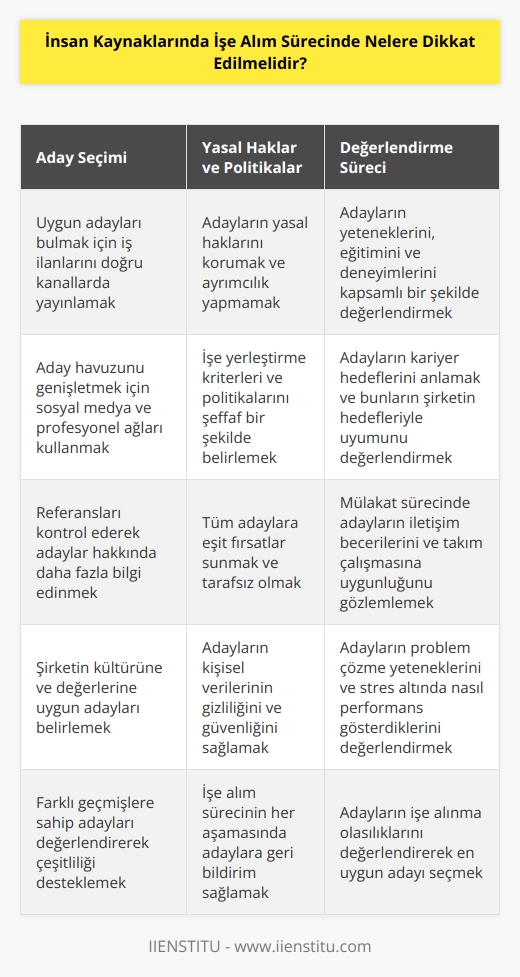 İnsan Kaynaklarında İşe Alım Sürecinde Nelere Dikkat Edilmelidir?

| Aday Seçimi | Yasal Haklar ve Politikalar | Değerlendirme Süreci |
|---|---|---|
| Uygun adayları bulmak için iş ilanlarını doğru kanallarda yayınlamak | Adayların yasal haklarını korumak ve ayrımcılık yapmamak | Adayların yeteneklerini, eğitimini ve deneyimlerini kapsamlı bir şekilde değerlendirmek |
| Aday havuzunu genişletmek için sosyal medya ve profesyonel ağları kullanmak | İşe yerleştirme kriterleri ve politikalarını şeffaf bir şekilde belirlemek | Adayların kariyer hedeflerini anlamak ve bunların şirketin hedefleriyle uyumunu değerlendirmek |
| Referansları kontrol ederek adaylar hakkında daha fazla bilgi edinmek | Tüm adaylara eşit fırsatlar sunmak ve tarafsız olmak | Mülakat sürecinde adayların iletişim becerilerini ve takım çalışmasına uygunluğunu gözlemlemek |
| Şirketin kültürüne ve değerlerine uygun adayları belirlemek | Adayların kişisel verilerinin gizliliğini ve güvenliğini sağlamak | Adayların problem çözme yeteneklerini ve stres altında nasıl performans gösterdiklerini değerlendirmek |
| Farklı geçmişlere sahip adayları değerlendirerek çeşitliliği desteklemek | İşe alım sürecinin her aşamasında adaylara geri bildirim sağlamak | Adayların işe alınma olasılıklarını değerlendirerek en uygun adayı seçmek |

IIENSTITU - www.iienstitu.com